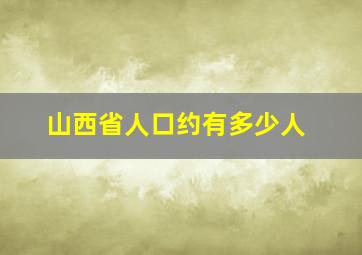 山西省人口约有多少人